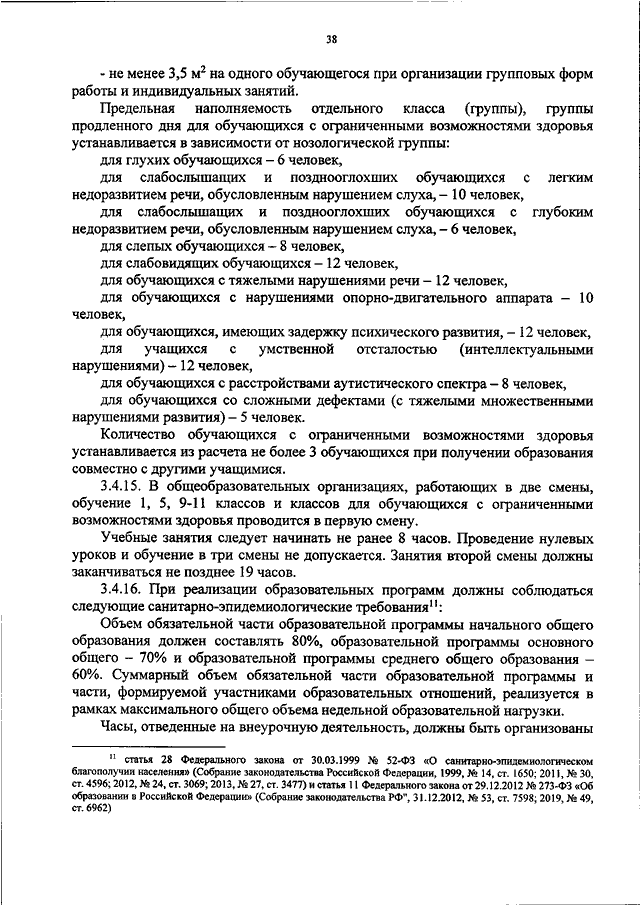 38

- не менее 3,5 м$^2$ на одного обучающегося при организации групповых форм работы и индивидуальных занятий.

Предельная наполняемость отдельного класса (группы), группы продленного дня для обучающихся с ограниченными возможностями здоровья устанавливается в зависимости от нозологической группы:

для глухих обучающихся – 6 человек,

для слабослышащих и позднооглохших обучающихся с легким недоразвитием речи, обусловленным нарушением слуха, – 10 человек,

для слабослышащих и позднооглохших обучающихся с глубоким недоразвитием речи, обусловленным нарушением слуха, – 6 человек,

для слепых обучающихся – 8 человек,

для слабовидящих обучающихся – 12 человек,

для обучающихся с тяжелыми нарушениями речи – 12 человек,

для обучающихся с нарушениями опорно-двигательного аппарата – 10 человек,

для обучающихся, имеющих задержку психического развития, – 12 человек,

для учащихся с умственной отсталостью (интеллектуальными нарушениями) – 12 человек,

для обучающихся с расстройствами аутистического спектра – 8 человек,

для обучающихся со сложными дефектами (с тяжелыми множественными нарушениями развития) – 5 человек.

Количество обучающихся с ограниченными возможностями здоровья устанавливается из расчета не более 3 обучающихся при получении образования совместно с другими учащимися.

3.4.15. В общеобразовательных организациях, работающих в две смены, обучение 1, 5, 9-11 классов и классов для обучающихся с ограниченными возможностями здоровья проводится в первую смену.

Учебные занятия следует начинать не ранее 8 часов. Проведение нулевых уроков и обучение в три смены не допускается. Занятия второй смены должны заканчиваться не позднее 19 часов.

3.4.16. При реализации образовательных программ должны соблюдаться следующие санитарно-эпидемиологические требования$^{11}$:

Объем обязательной части образовательной программы начального общего образования должен составлять 80%, образовательной программы основного общего – 70% и образовательной программы среднего общего образования – 60%. Суммарный объем обязательной части образовательной программы и части, формируемой участниками образовательных отношений, реализуется в рамках максимального общего объема недельной образовательной нагрузки.

Часы, отведенные на внеурочную деятельность, должны быть организованы

$^{11}$ статья 28 Федерального закона от 30.03.1999 № 52-ФЗ «О санитарно-эпидемиологическом благополучии населения» (Собрание законодательства Российской Федерации, 1999, № 14, ст. 1650; 2011, № 30, ст. 4596; 2012, № 24, ст. 3069; 2013, № 27, ст. 3477) и статья 11 Федерального закона от 29.12.2012 № 273-ФЗ «Об образовании в Российской Федерации» (Собрание законодательства РФ", 31.12.2012, № 53, ст. 7598; 2019, № 49, ст. 6962)